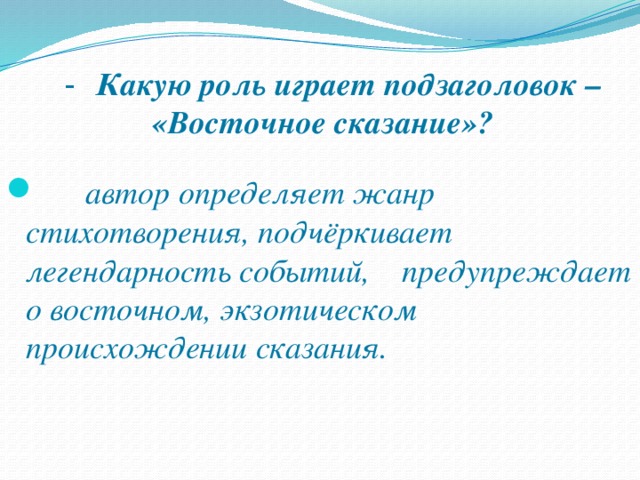 - Какую роль играет подзаголовок – «Восточное сказание»?

автор определяет жанр стихотворения, подчёркивает легендарность событий, предупреждает о восточном, экзотическом происхождении сказания.